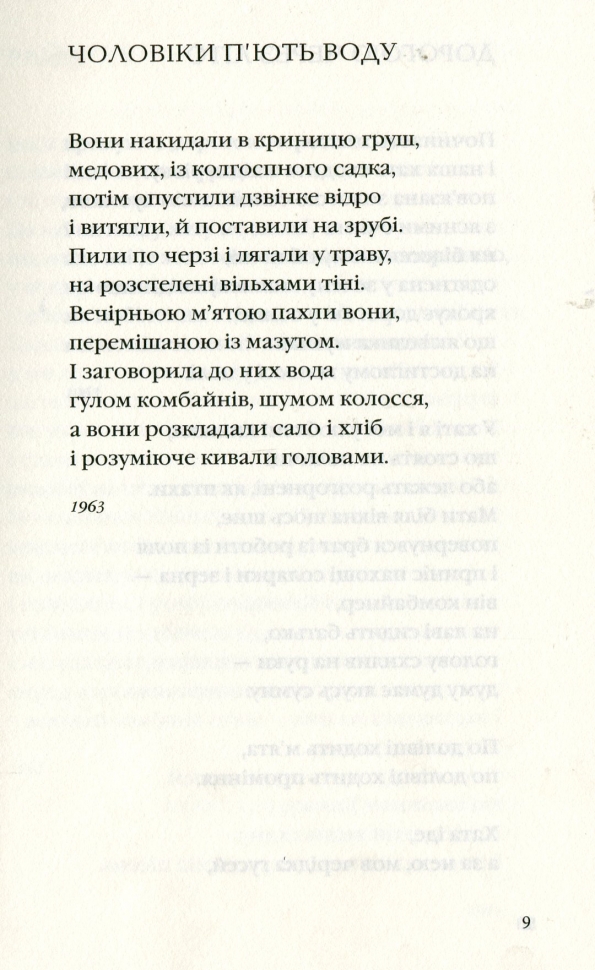 ЧОЛОВІКИ П'ЮТЬ ВОДУ

Вони накидали в криницю груш, медових, із колгоспного садка, потім опустили дзвінке відро і витягли, й поставили на зрубі. Пили по черзі і лягали у траву, на розстелені вільхами тіні. Вечірньою м'ятою пахли вони, перемішаною із мазутом. І заговорила до них вода гулом комбайнів, шумом колосся, а вони розкладали сало і хліб і розуміюче кивали головами.

1963

9